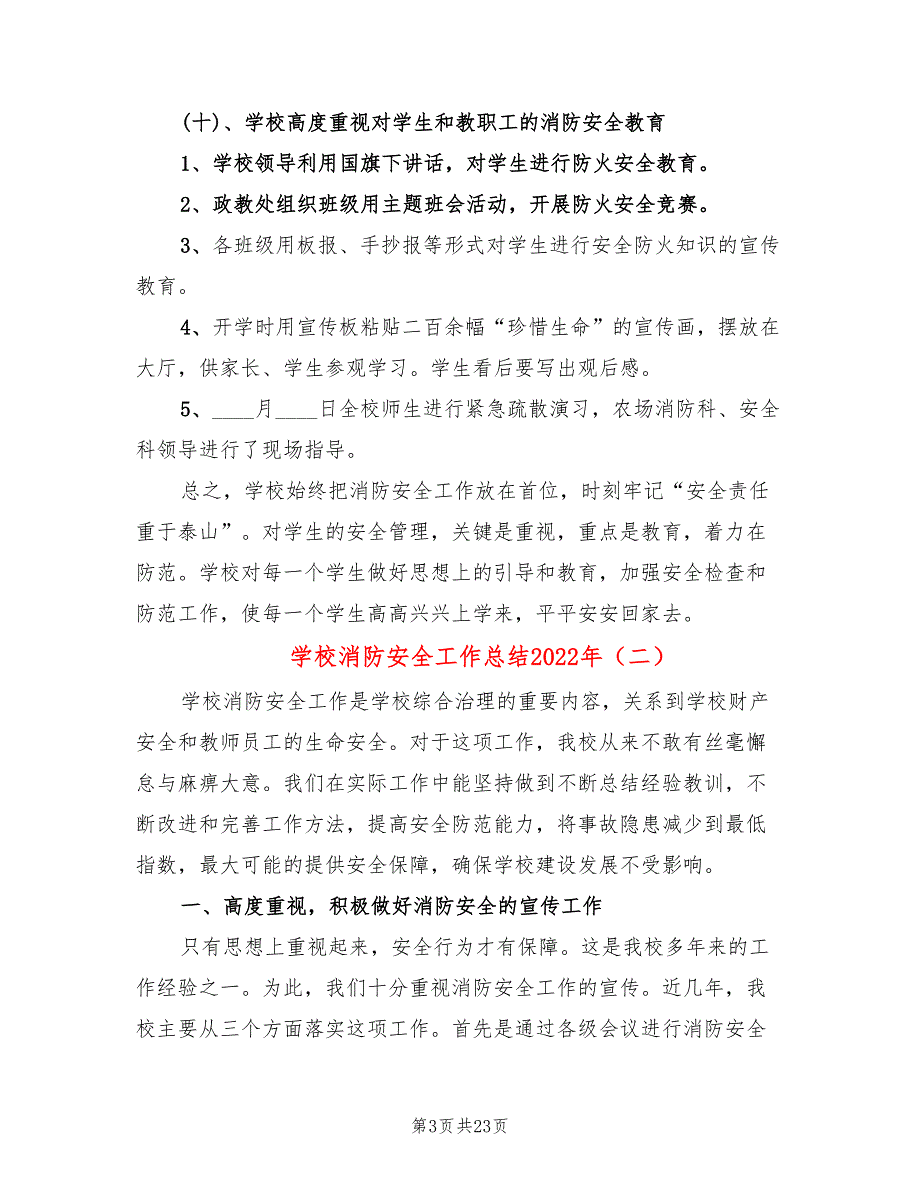 (十)、学校高度重视对学生和教职工的消防安全教育

1、学校领导利用国旗下讲话，对学生进行防火安全教育。

2、政教处组织班级用主题班会活动，开展防火安全竞赛。

3、各班级用板报、手抄报等形式对学生进行安全防火知识的宣传教育。

4、开学时用宣传板粘贴二百余幅“珍惜生命”的宣传画，摆放在大厅，供家长、学生参观学习。学生看后要写出观后感。

5、____月____日全校师生进行紧急疏散演习，农场消防科、安全科领导进行了现场指导。

总之，学校始终把消防安全工作放在首位，时刻牢记“安全责任重于泰山”。对学生的安全管理，关键是重视，重点是教育，着力在防范。学校对每一个学生做好思想上的引导和教育，加强安全检查和防范工作，使每一个学生高高兴兴上学来，平平安安回家去。

学校消防安全工作总结2022年（二）

学校消防安全工作是学校综合治理的重要内容，关系到学校财产安全和教师员工的生命安全。对于这项工作，我校从来不敢有丝毫懈怠与麻痹大意。我们在实际工作中能坚持做到不断总结经验教训，不断改进和完善工作方法，提高安全防范能力，将事故隐患减少到最低指数，最大可能的提供安全保障，确保学校建设发展不受影响。

一、高度重视，积极做好消防安全的宣传工作

只有思想上重视起来，安全行为才有保障。这是我校多年来的工作经验之一。为此，我们十分重视消防安全工作的宣传。近几年，我校主要从三个方面落实这项工作。首先是通过各级会议进行消防安全

第3页 共23页